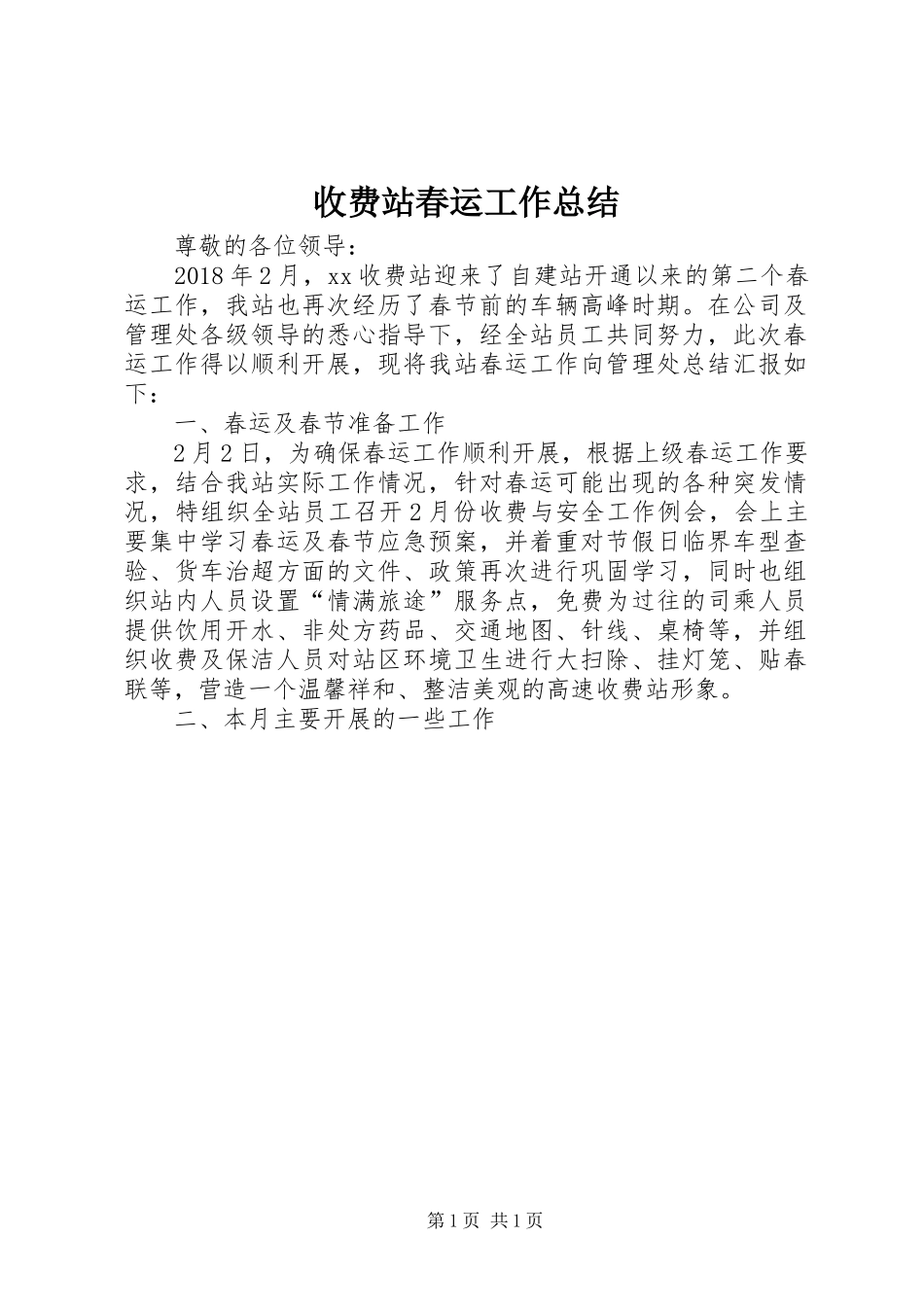 收费站春运工作总结

尊敬的各位领导：

2018年2月，xx收费站迎来了自建站开通以来的第二个春运工作，我站也再次经历了春节前的车辆高峰时期。在公司及管理处各级领导的悉心指导下，经全站员工共同努力，此次春运工作得以顺利开展，现将我站春运工作向管理处总结汇报如下：

一、春运及春节准备工作

2月2日，为确保春运工作顺利开展，根据上级春运工作要求，结合我站实际工作情况，针对春运可能出现的各种突发情况，特组织全站员工召开2月份收费与安全工作例会，会上主要集中学习春运及春节应急预案，并着重对节假日临界车型查验、货车治超方面的文件、政策再次进行巩固学习，同时也组织站内人员设置“情满旅途”服务点，免费为过往的司乘人员提供饮用开水、非处方药品、交通地图、针线、桌椅等，并组织收费及保洁人员对站区环境卫生进行大扫除、挂灯笼、贴春联等，营造一个温馨祥和、整洁美观的高速收费站形象。

二、本月主要开展的一些工作

第1页 共1页